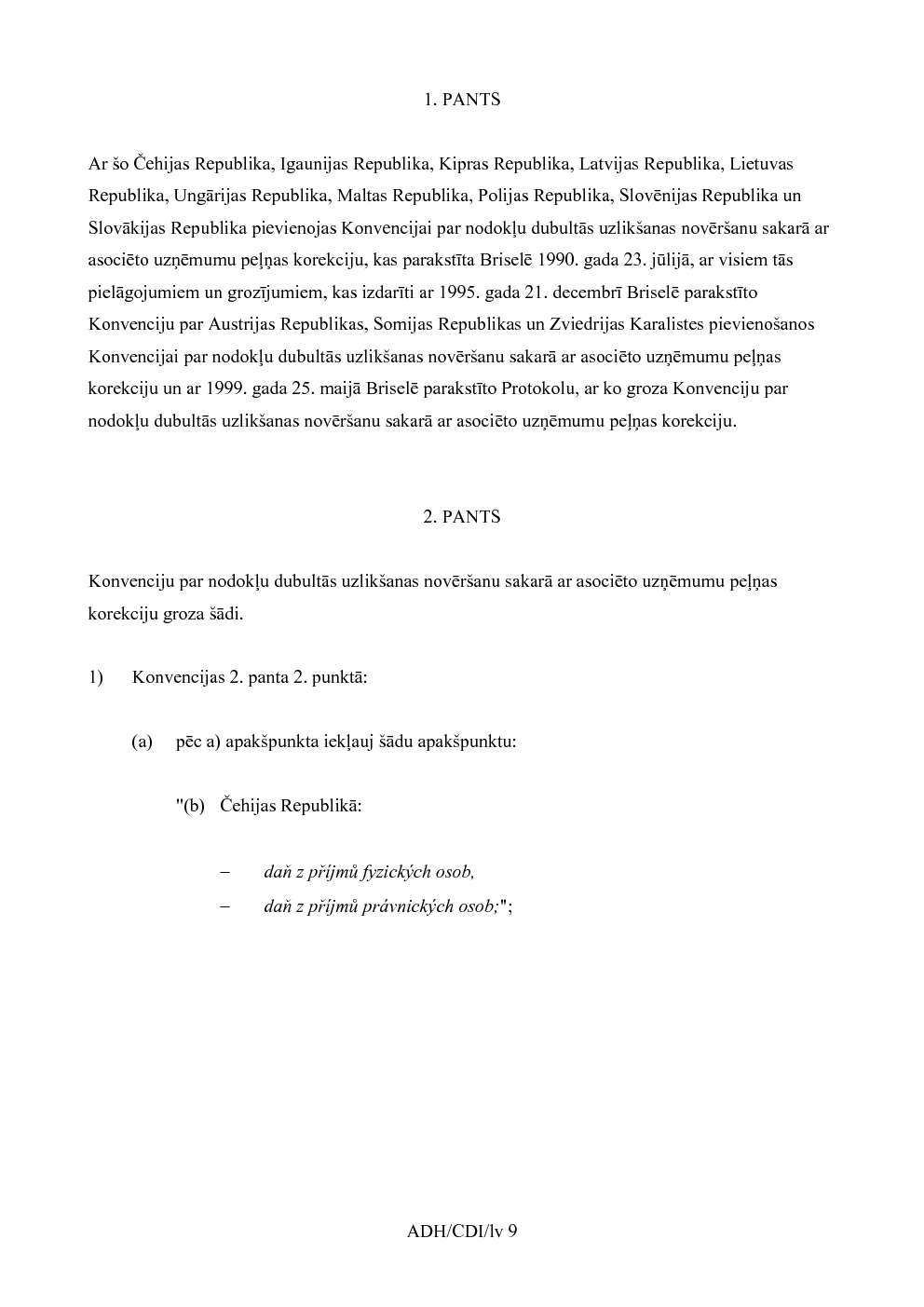 1. PANTS

Ar šo Čehijas Republika, Igaunijas Republika, Kipras Republika, Latvijas Republika, Lietuvas Republika, Ungārijas Republika, Maltas Republika, Polijas Republika, Slovēnijas Republika un Slovākijas Republika pievienojas Konvencijai par nodokļu dubultās uzlikšanas novēršanu sakarā ar asociēto uzņēmumu peļņas korekciju, kas parakstīta Briselē 1990. gada 23. jūlijā, ar visiem tās pielāgojumiem un grozījumiem, kas izdarīti ar 1995. gada 21. decembrī Briselē parakstīto Konvenciju par Austrijas Republikas, Somijas Republikas un Zviedrijas Karalistes pievienošanos Konvencijai par nodokļu dubultās uzlikšanas novēršanu sakarā ar asociēto uzņēmumu peļņas korekciju un ar 1999. gada 25. maijā Briselē parakstīto Protokolu, ar ko groza Konvenciju par nodokļu dubultās uzlikšanas novēršanu sakarā ar asociēto uzņēmumu peļņas korekciju.

2. PANTS

Konvenciju par nodokļu dubultās uzlikšanas novēršanu sakarā ar asociēto uzņēmumu peļņas korekciju groza šādi.

1) Konvencijas 2. panta 2. punktā:

(a) pēc a) apakšpunkta iekļauj šādu apakšpunktu:

"(b) Čehijas Republikā:

– daň z příjmů fyzických osob,
– daň z příjmů právnických osob;";

ADH/CDI/lv 9